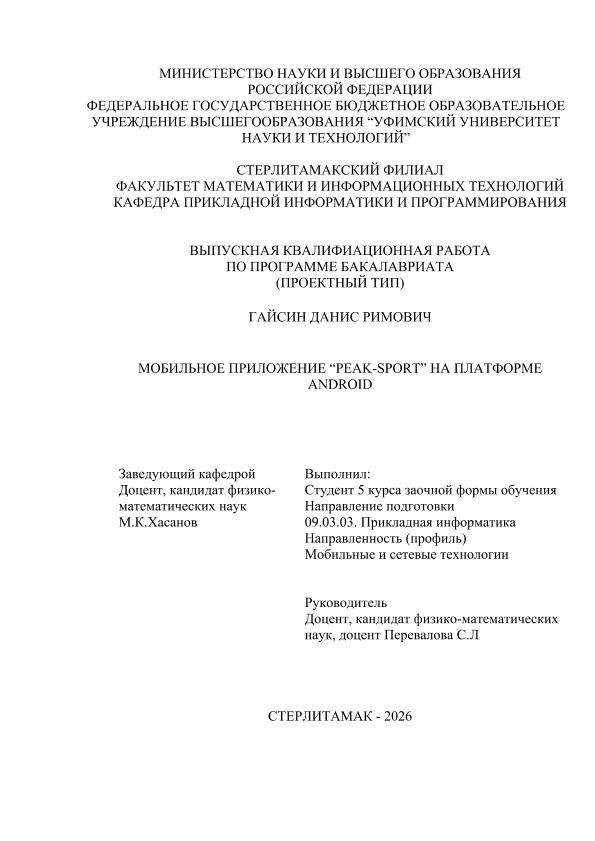 МИНИСТЕРСТВО НАУКИ И ВЫСШЕГО ОБРАЗОВАНИЯ РОССИЙСКОЙ ФЕДЕРАЦИИ
ФЕДЕРАЛЬНОЕ ГОСУДАРСТВЕННОЕ БЮДЖЕТНОЕ ОБРАЗОВАТЕЛЬНОЕ УЧРЕЖДЕНИЕ ВЫСШЕГООБРАЗОВАНИЯ “УФИМСКИЙ УНИВЕРСИТЕТ НАУКИ И ТЕХНОЛОГИЙ”

СТЕРЛИТАМАКСКИЙ ФИЛИАЛ
ФАКУЛЬТЕТ МАТЕМАТИКИ И ИНФОРМАЦИОННЫХ ТЕХНОЛОГИЙ
КАФЕДРА ПРИКЛАДНОЙ ИНФОРМАТИКИ И ПРОГРАММИРОВАНИЯ

ВЫПУСКНАЯ КВАЛИФИАЦИОННАЯ РАБОТА
ПО ПРОГРАММЕ БАКАЛАВРИАТА
(ПРОЕКТНЫЙ ТИП)

ГАЙСИН ДАНИС РИМОВИЧ

МОБИЛЬНОЕ ПРИЛОЖЕНИЕ “PEAK-SPORT” НА ПЛАТФОРМЕ ANDROID

Заведующий кафедрой
Доцент, кандидат физико-математических наук
М.К.Хасанов

Выполнил:
Студент 5 курса заочной формы обучения
Направление подготовки
09.03.03. Прикладная информатика
Направленность (профиль)
Мобильные и сетевые технологии

Руководитель
Доцент, кандидат физико-математических наук, доцент Перевалова С.Л

СТЕРЛИТАМАК - 2026